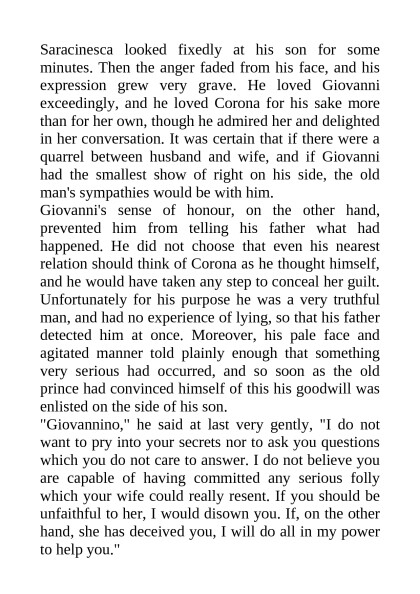 Saracinesca looked fixedly at his son for some minutes. Then the anger faded from his face, and his expression grew very grave. He loved Giovanni exceedingly, and he loved Corona for his sake more than for her own, though he admired her and delighted in her conversation. It was certain that if there were a quarrel between husband and wife, and if Giovanni had the smallest show of right on his side, the old man's sympathies would be with him.

Giovanni's sense of honour, on the other hand, prevented him from telling his father what had happened. He did not choose that even his nearest relation should think of Corona as he thought himself, and he would have taken any step to conceal her guilt. Unfortunately for his purpose he was a very truthful man, and had no experience of lying, so that his father detected him at once. Moreover, his pale face and agitated manner told plainly enough that something very serious had occurred, and so soon as the old prince had convinced himself of this his goodwill was enlisted on the side of his son.

"Giovannino," he said at last very gently, "I do not want to pry into your secrets nor to ask you questions which you do not care to answer. I do not believe you are capable of having committed any serious folly which your wife could really resent. If you should be unfaithful to her, I would disown you. If, on the other hand, she has deceived you, I will do all in my power to help you."